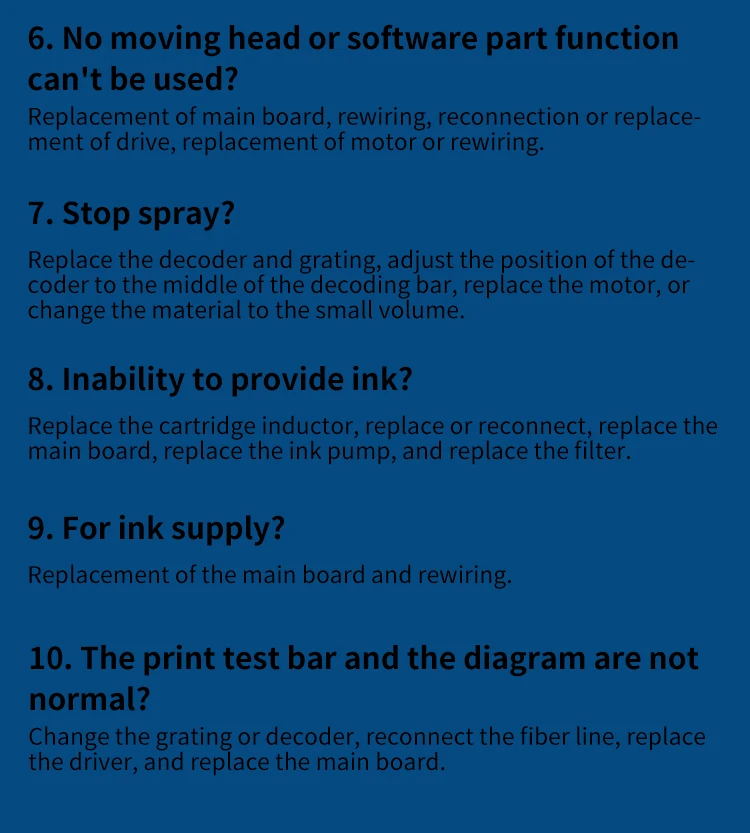 6. No moving head or software part function can't be used?

Replacement of main board, rewiring, reconnection or replacement of drive, replacement of motor or rewiring.

7. Stop spray?

Replace the decoder and grating, adjust the position of the decoder to the middle of the decoding bar, replace the motor, or change the material to the small volume.

8. Inability to provide ink?

Replace the cartridge inductor, replace or reconnect, replace the main board, replace the ink pump, and replace the filter.

9. For ink supply?

Replacement of the main board and rewiring.

10. The print test bar and the diagram are not normal?

Change the grating or decoder, reconnect the fiber line, replace the driver, and replace the main board.